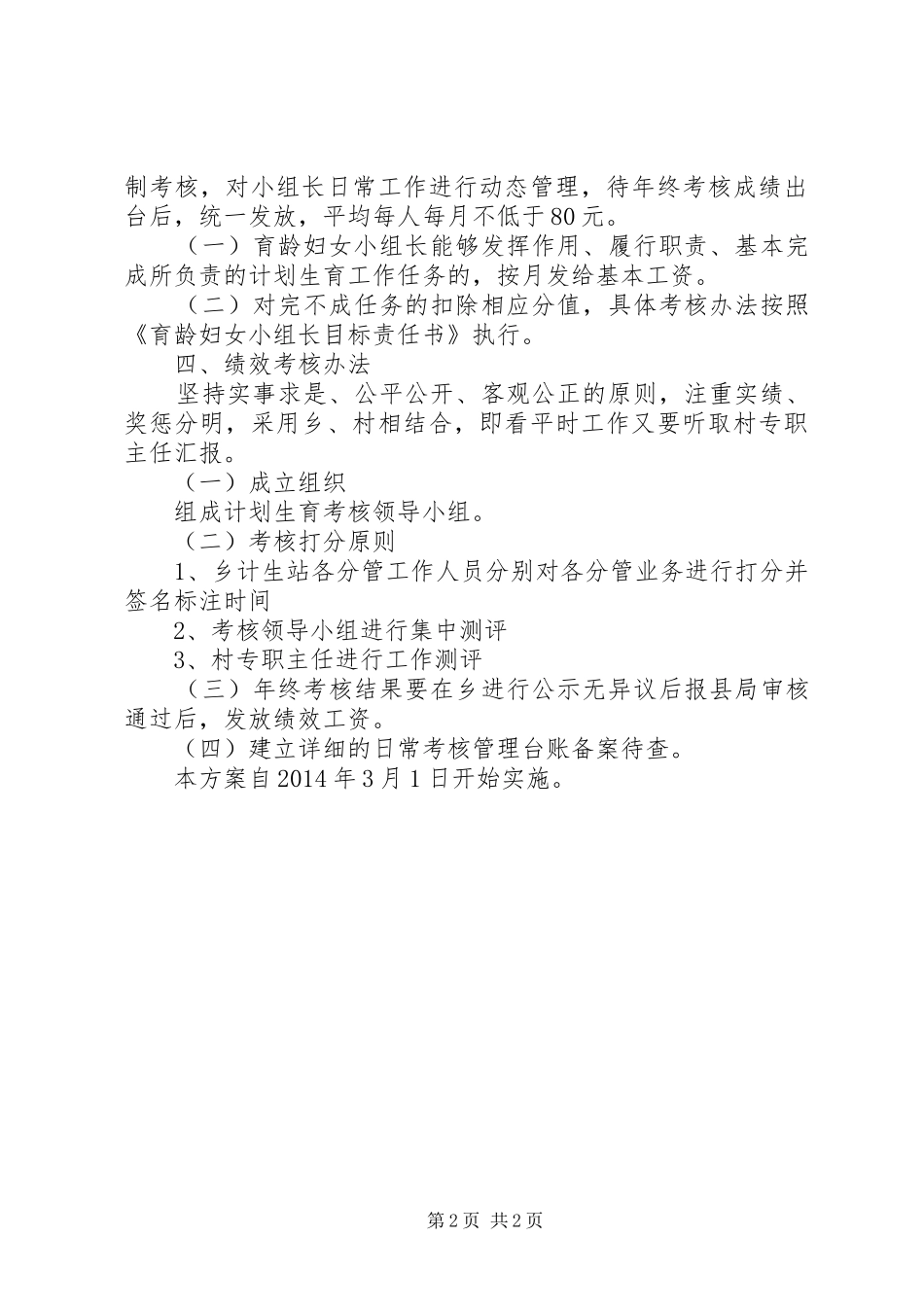 制考核，对小组长日常工作进行动态管理，待年终考核成绩出台后，统一发放，平均每人每月不低于80元。

（一）育龄妇女小组长能够发挥作用、履行职责、基本完成所负责的计划生育工作任务的，按月发给基本工资。

（二）对完不成任务的扣除相应分值，具体考核办法按照《育龄妇女小组长目标责任书》执行。

四、绩效考核办法

坚持实事求是、公平公开、客观公正的原则，注重实绩、奖惩分明，采用乡、村相结合，即看平时工作又要听取村专职主任汇报。

（一）成立组织

组成计划生育考核领导小组。

（二）考核打分原则

1、乡计生站各分管工作人员分别对各分管业务进行打分并签名标注时间

2、考核领导小组进行集中测评

3、村专职主任进行工作测评

（三）年终考核结果要在乡进行公示无异议后报县局审核通过后，发放绩效工资。

（四）建立详细的日常考核管理台账备案待查。

本方案自2014年3月1日开始实施。

第2页 共2页